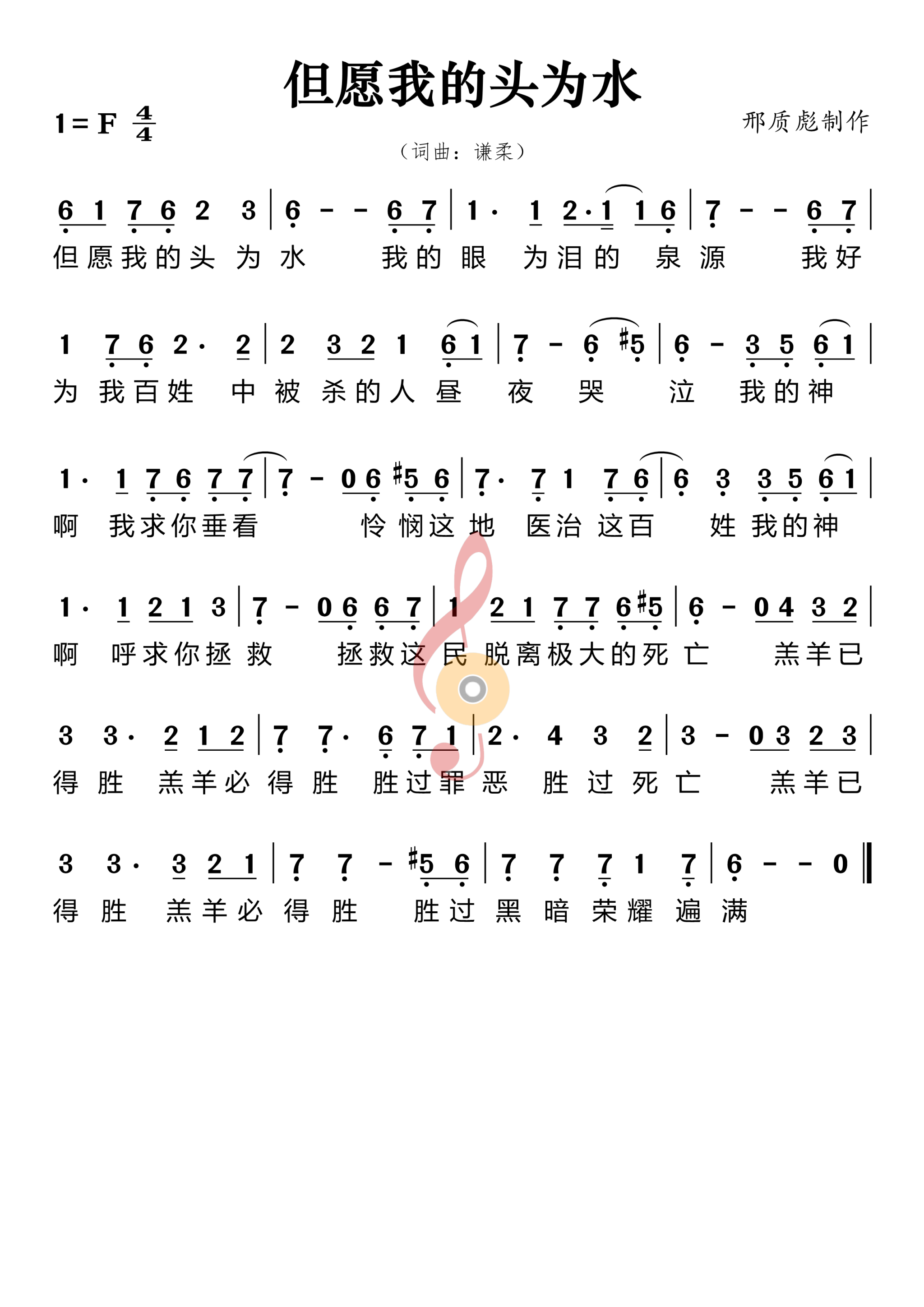 但愿我的头为水

1 = F $\frac{4}{4}$

邢质彪制作

（词曲：谦柔）

6 1 7 6 2 3 | 6 - - 6 7 | 1· 1 2·1 1 6 | 7 - - 6 7 |
但愿我的头 为 水 我的 眼 为泪的 泉 源 我好

1 7 6 2· 2 | 2 3 2 1 6 1 | 7 - 6 #5 | 6 - 3 5 6 1 |
为 我百姓 中 被 杀的人 昼 夜 哭 泣 我的神

1· 1 7 6 7 7 | 7 - 0 6 #5 6 | 7· 7 1 7 6 | 6 3 3 5 6 1 |
啊 我求你垂看 怜 悯这 地 医治 这百 姓 我的神

1· 1 2 1 3 | 7 - 0 6 6 7 | 1 2 1 7 7 6 #5 | 6 - 0 4 3 2 |
啊 呼求你拯 救 拯救这 民 脱离极大的死 亡 羔羊已

3 3· 2 1 2 | 7 7· 6 7 1 | 2· 4 3 2 | 3 - 0 3 2 3 |
得 胜 羔羊必 得 胜 胜过罪 恶 胜 过 死 亡 羔羊已

3 3· 3 2 1 | 7 7 - #5 6 | 7 7 7 1 7 | 6 - - 0 ‖
得 胜 羔羊必 得 胜 胜过 黑 暗 荣耀 遍 满